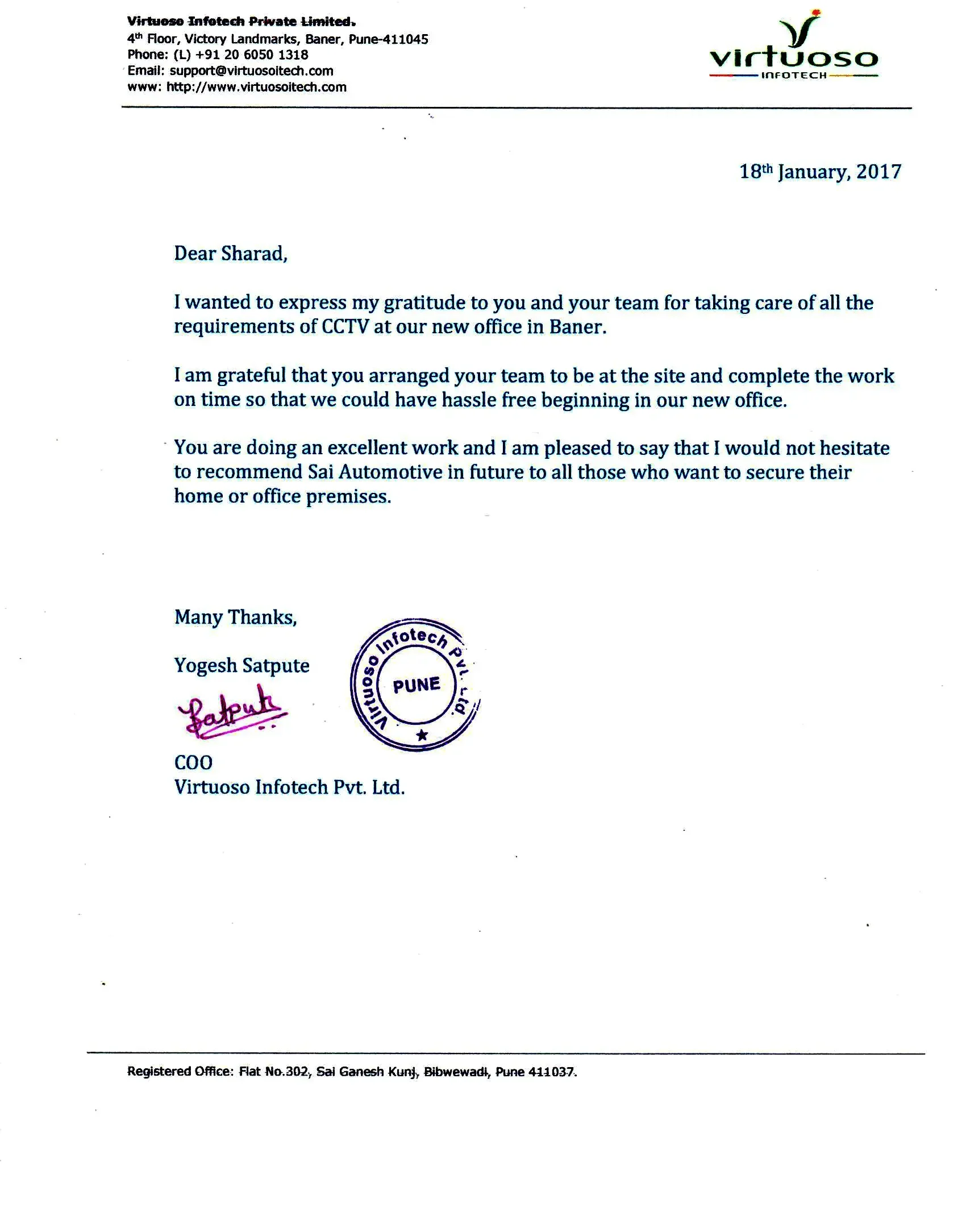 Virtuoso Infotech Private Limited.
4th Floor, Victory Landmarks, Baner, Pune-411045
Phone: (L) +91 20 6050 1318
Email: support@virtuosoitech.com
www: http://www.virtuosoitech.com

virtuoso
INFOTECH

18th January, 2017

Dear Sharad,

I wanted to express my gratitude to you and your team for taking care of all the requirements of CCTV at our new office in Baner.

I am grateful that you arranged your team to be at the site and complete the work on time so that we could have hassle free beginning in our new office.

You are doing an excellent work and I am pleased to say that I would not hesitate to recommend Sai Automotive in future to all those who want to secure their home or office premises.

Many Thanks,

Yogesh Satpute

Satpute

Virtuoso Infotech Pvt. Ltd.
PUNE

COO
Virtuoso Infotech Pvt. Ltd.

Registered Office: Flat No.302, Sai Ganesh Kunj, Bibwewadi, Pune 411037.